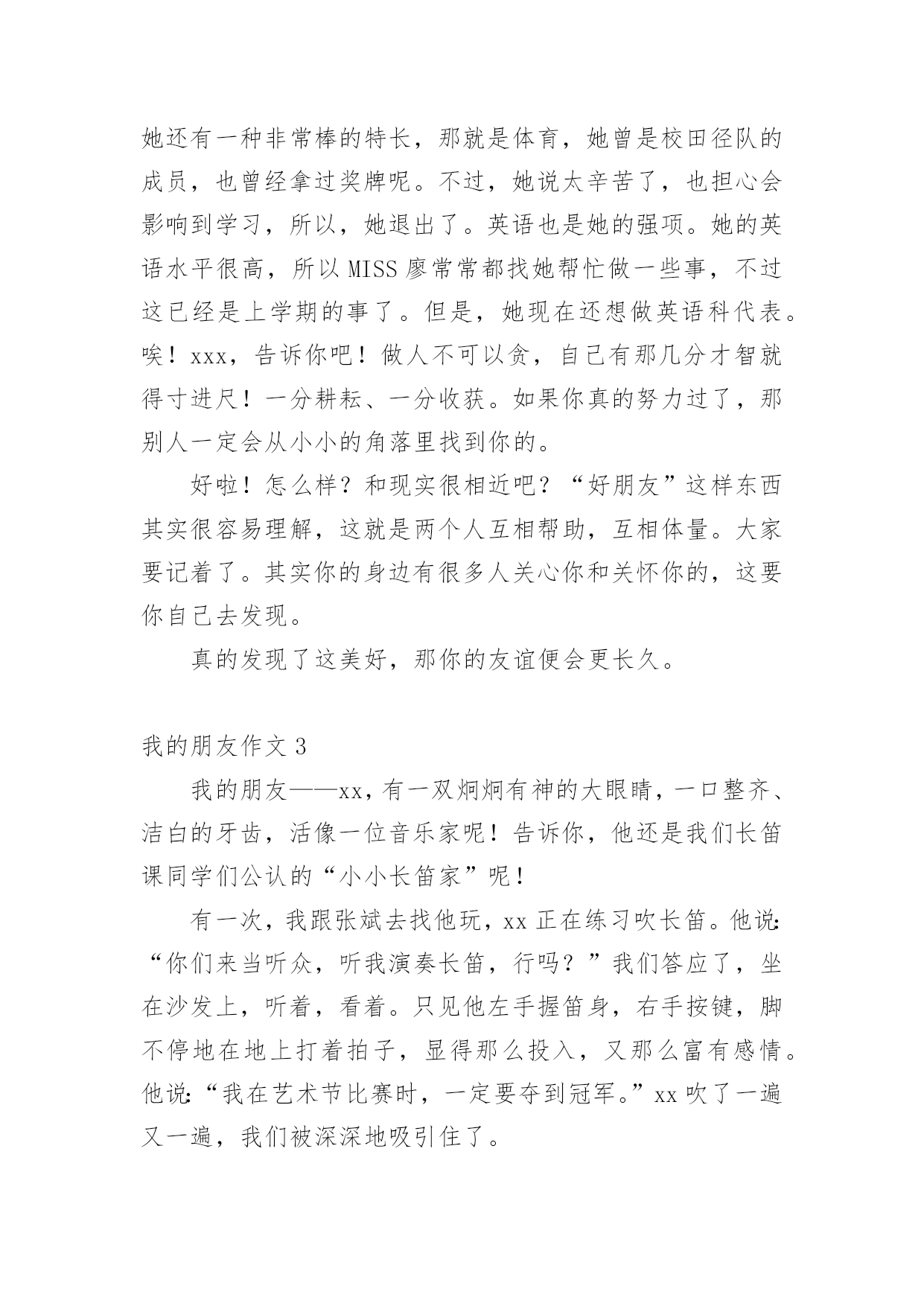 她还有一种非常棒的特长，那就是体育，她曾是校田径队的成员，也曾经拿过奖牌呢。不过，她说太辛苦了，也担心会影响到学习，所以，她退出了。英语也是她的强项。她的英语水平很高，所以MISS廖常常都找她帮忙做一些事，不过这已经是上学期的事了。但是，她现在还想做英语科代表。唉！xxx，告诉你吧！做人不可以贪，自己有那几分才智就得寸进尺！一分耕耘、一分收获。如果你真的努力过了，那别人一定会从小小的角落里找到你的。

好啦！怎么样？和现实很相近吧？“好朋友”这样东西其实很容易理解，这就是两个人互相帮助，互相体量。大家要记着了。其实你的身边有很多人关心你和关怀你的，这要你自己去发现。

真的发现了这美好，那你的友谊便会更长久。

我的朋友作文3

我的朋友——xx，有一双炯炯有神的大眼睛，一口整齐、洁白的牙齿，活像一位音乐家呢！告诉你，他还是我们长笛课同学们公认的“小小长笛家”呢！

有一次，我跟张斌去找他玩，xx正在练习吹长笛。他说：“你们来当听众，听我演奏长笛，行吗？”我们答应了，坐在沙发上，听着，看着。只见他左手握笛身，右手按键，脚不停地在地上打着拍子，显得那么投入，又那么富有感情。他说：“我在艺术节比赛时，一定要夺到冠军。”xx吹了一遍又一遍，我们被深深地吸引住了。